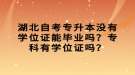 湖北自考专升本没有学位证能毕业吗？专科有学位证吗？